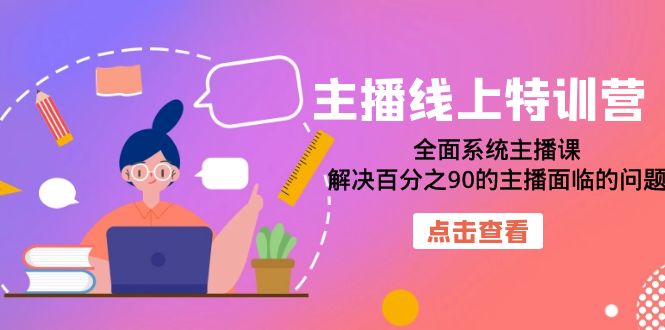 主播线上特训营

全面系统主播课
解决百分之90的主播面临的问题

点击查看